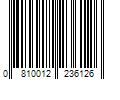 0 810012 236126